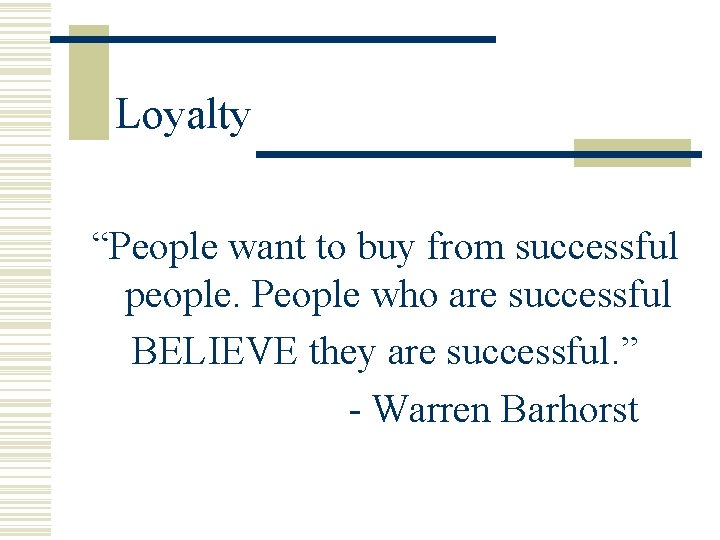 Loyalty

“People want to buy from successful people. People who are successful BELIEVE they are successful.”

- Warren Barhorst